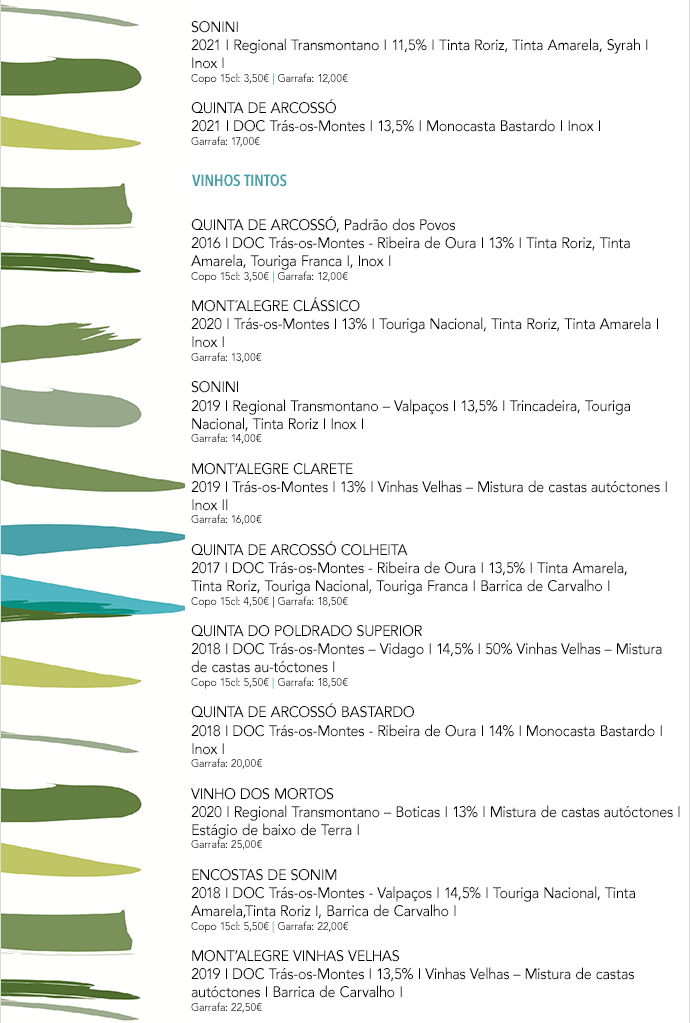 SONINI
2021 I Regional Transmontano I 11,5% I Tinta Roriz, Tinta Amarela, Syrah I Inox I
Copo 15cl: 3,50€ | Garrafa: 12,00€

QUINTA DE ARCOSSÓ
2021 I DOC Trás-os-Montes I 13,5% I Monocasta Bastardo I Inox I
Garrafa: 17,00€

VINHOS TINTOS

QUINTA DE ARCOSSÓ, Padrão dos Povos
2016 I DOC Trás-os-Montes - Ribeira de Oura I 13% I Tinta Roriz, Tinta Amarela, Touriga Franca I, Inox I
Copo 15cl: 3,50€ | Garrafa: 12,00€

MONT'ALEGRE CLÁSSICO
2020 I Trás-os-Montes I 13% I Touriga Nacional, Tinta Roriz, Tinta Amarela I Inox I
Garrafa: 13,00€

SONINI
2019 I Regional Transmontano – Valpaços I 13,5% I Trincadeira, Touriga Nacional, Tinta Roriz I Inox I
Garrafa: 14,00€

MONT'ALEGRE CLARETE
2019 I Trás-os-Montes I 13% I Vinhas Velhas – Mistura de castas autóctones I Inox II
Garrafa: 16,00€

QUINTA DE ARCOSSÓ COLHEITA
2017 I DOC Trás-os-Montes - Ribeira de Oura I 13,5% I Tinta Amarela, Tinta Roriz, Touriga Nacional, Touriga Franca I Barrica de Carvalho I
Copo 15cl: 4,50€ | Garrafa: 18,50€

QUINTA DO POLDRADO SUPERIOR
2018 I DOC Trás-os-Montes – Vidago I 14,5% I 50% Vinhas Velhas – Mistura de castas au-tóctones I
Copo 15cl: 5,50€ | Garrafa: 18,50€

QUINTA DE ARCOSSÓ BASTARDO
2018 I DOC Trás-os-Montes - Ribeira de Oura I 14% I Monocasta Bastardo I Inox I
Garrafa: 20,00€

VINHO DOS MORTOS
2020 I Regional Transmontano – Boticas I 13% I Mistura de castas autóctones I Estágio de baixo de Terra I
Garrafa: 25,00€

ENCOSTAS DE SONIM
2018 I DOC Trás-os-Montes - Valpaços I 14,5% I Touriga Nacional, Tinta Amarela,Tinta Roriz I, Barrica de Carvalho I
Copo 15cl: 5,50€ | Garrafa: 22,00€

MONT'ALEGRE VINHAS VELHAS
2019 I DOC Trás-os-Montes I 13,5% I Vinhas Velhas – Mistura de castas autóctones I Barrica de Carvalho I
Garrafa: 22,50€